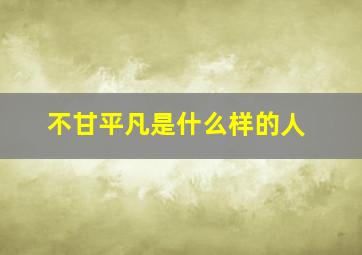 不甘平凡是什么样的人